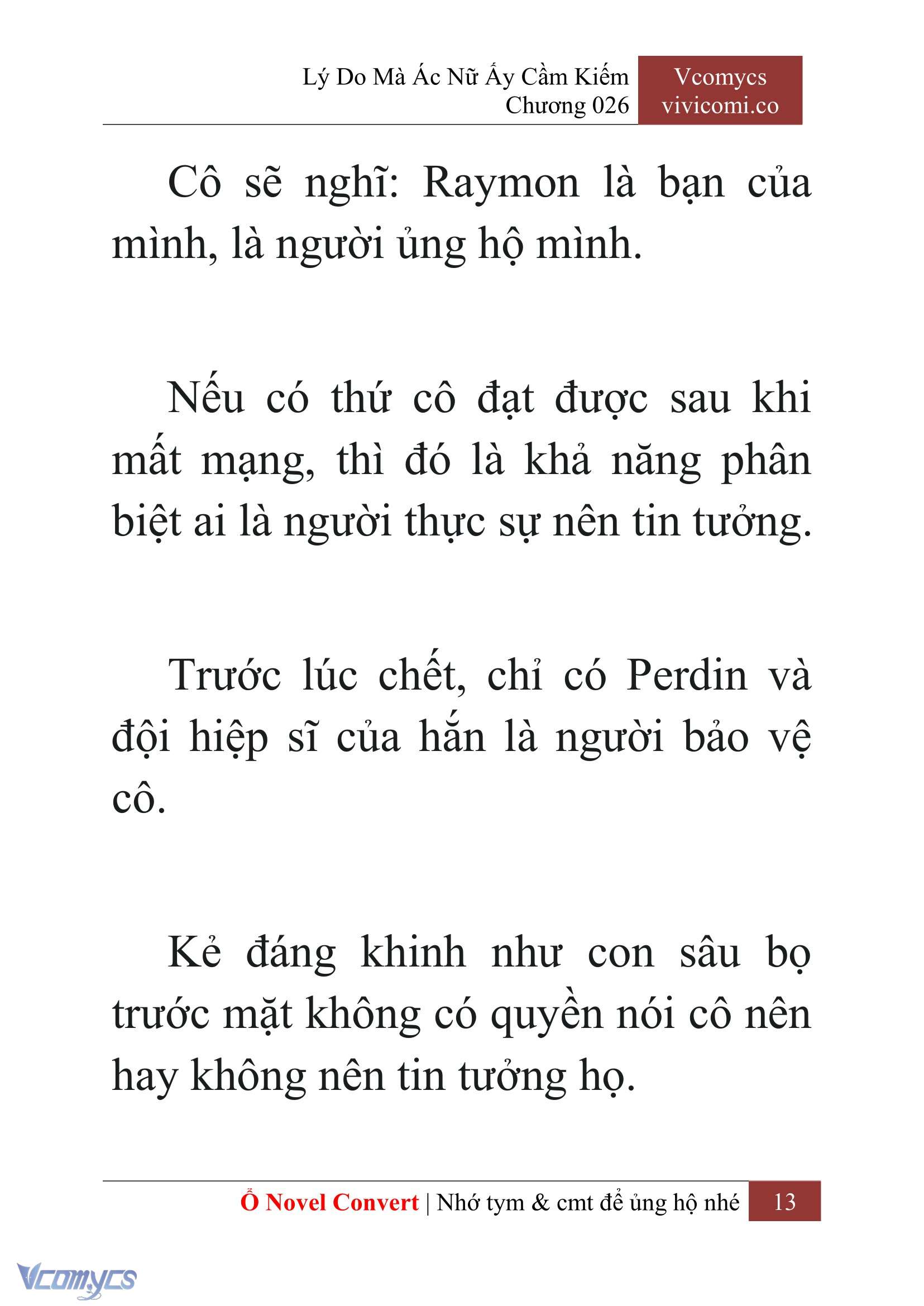 Lý Do Mà Ác Nữ Ấy Cầm Kiếm
Chương 026

Vcomycs
vivicomi.co

Cô sẽ nghĩ: Raymon là bạn của mình, là người ủng hộ mình.

Nếu có thứ cô đạt được sau khi mất mạng, thì đó là khả năng phân biệt ai là người thực sự nên tin tưởng.

Trước lúc chết, chỉ có Perdin và đội hiệp sĩ của hắn là người bảo vệ cô.

Kẻ đáng khinh như con sâu bọ trước mặt không có quyền nói cô nên hay không nên tin tưởng họ.

Ổ Novel Convert | Nhớ tym & cmt để ủng hộ nhé 13

Vcomycs